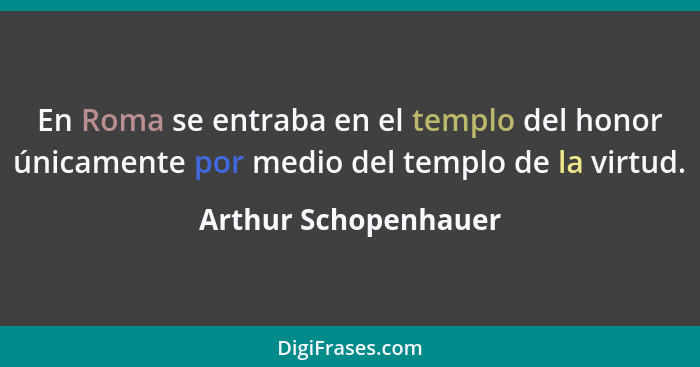 En Roma se entraba en el templo del honor únicamente por medio del templo de la virtud.

Arthur Schopenhauer

DigiFrases.com